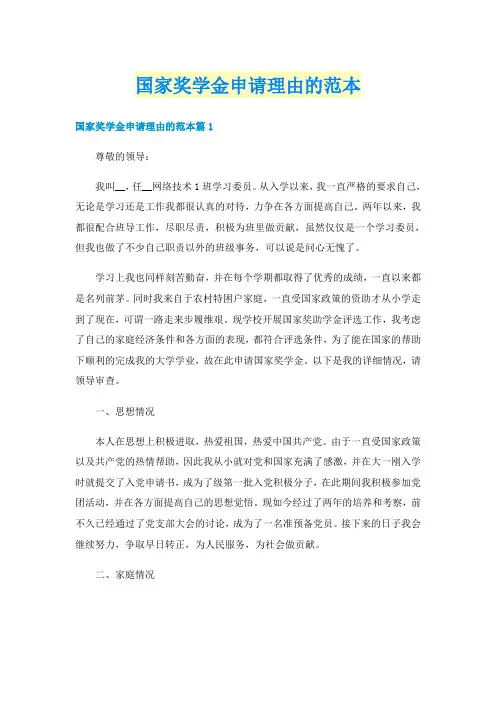 国家奖学金申请理由的范本

国家奖学金申请理由的范本篇 1

尊敬的领导：

我叫__，任__网络技术 1 班学习委员。从入学以来，我一直严格的要求自己，无论是学习还是工作我都很认真的对待，力争在各方面提高自己。两年以来，我都很配合班导工作，尽职尽责，积极为班里做贡献，虽然仅仅是一个学习委员，但我也做了不少自己职责以外的班级事务，可以说是问心无愧了。

学习上我也同样刻苦勤奋，并在每个学期都取得了优秀的成绩，一直以来都是名列前茅。同时我来自于农村特困户家庭，一直受国家政策的资助才从小学走到了现在，可谓一路走来步履维艰。现学校开展国家奖助学金评选工作，我考虑了自己的家庭经济条件和各方面的表现，都符合评选条件，为了能在国家的帮助下顺利的完成我的大学学业，故在此申请国家奖学金。以下是我的详细情况，请领导审查。

一、思想情况

本人在思想上积极进取，热爱祖国，热爱中国共产党。由于一直受国家政策以及共产党的热情帮助，因此我从小就对党和国家充满了感激，并在大一刚入学时就提交了入党申请书，成为了级第一批入党积极分子，在此期间我积极参加党团活动，并在各方面提高自己的思想觉悟。现如今经过了两年的培养和考察，前不久已经通过了党支部大会的讨论，成为了一名准预备党员。接下来的日子我会继续努力，争取早日转正，为人民服务，为社会做贡献。

二、家庭情况